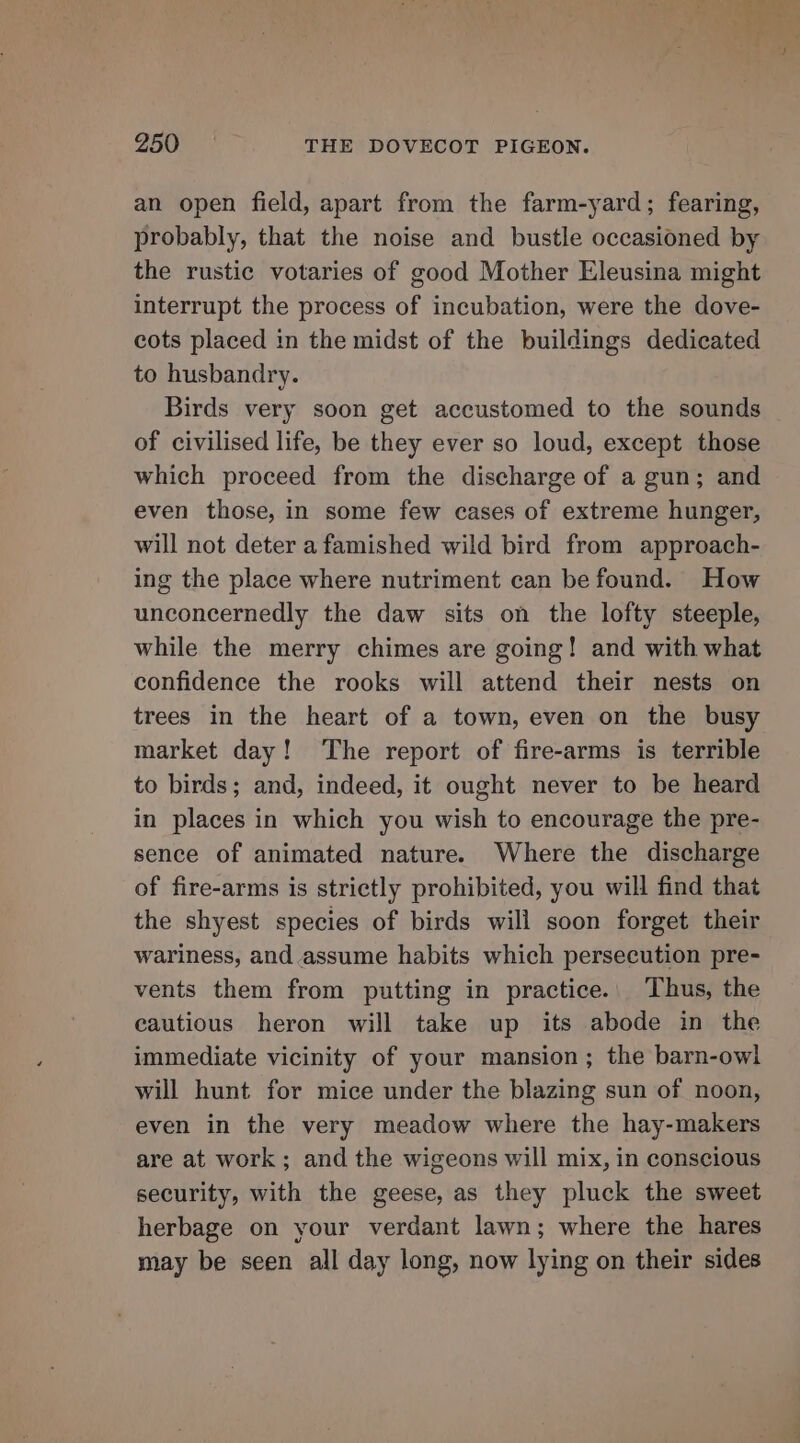 250 THE DOVECOT PIGEON.

an open field, apart from the farm-yard; fearing, probably, that the noise and bustle occasioned by the rustic votaries of good Mother Eleusina might interrupt the process of incubation, were the dovecots placed in the midst of the buildings dedicated to husbandry.

Birds very soon get accustomed to the sounds of civilised life, be they ever so loud, except those which proceed from the discharge of a gun; and even those, in some few cases of extreme hunger, will not deter a famished wild bird from approaching the place where nutriment can be found. How unconcernedly the daw sits on the lofty steeple, while the merry chimes are going! and with what confidence the rooks will attend their nests on trees in the heart of a town, even on the busy market day! The report of fire-arms is terrible to birds; and, indeed, it ought never to be heard in places in which you wish to encourage the presence of animated nature. Where the discharge of fire-arms is strictly prohibited, you will find that the shyest species of birds will soon forget their wariness, and assume habits which persecution prevents them from putting in practice. Thus, the cautious heron will take up its abode in the immediate vicinity of your mansion; the barn-owl will hunt for mice under the blazing sun of noon, even in the very meadow where the hay-makers are at work; and the wigeons will mix, in conscious security, with the geese, as they pluck the sweet herbage on your verdant lawn; where the hares may be seen all day long, now lying on their sides